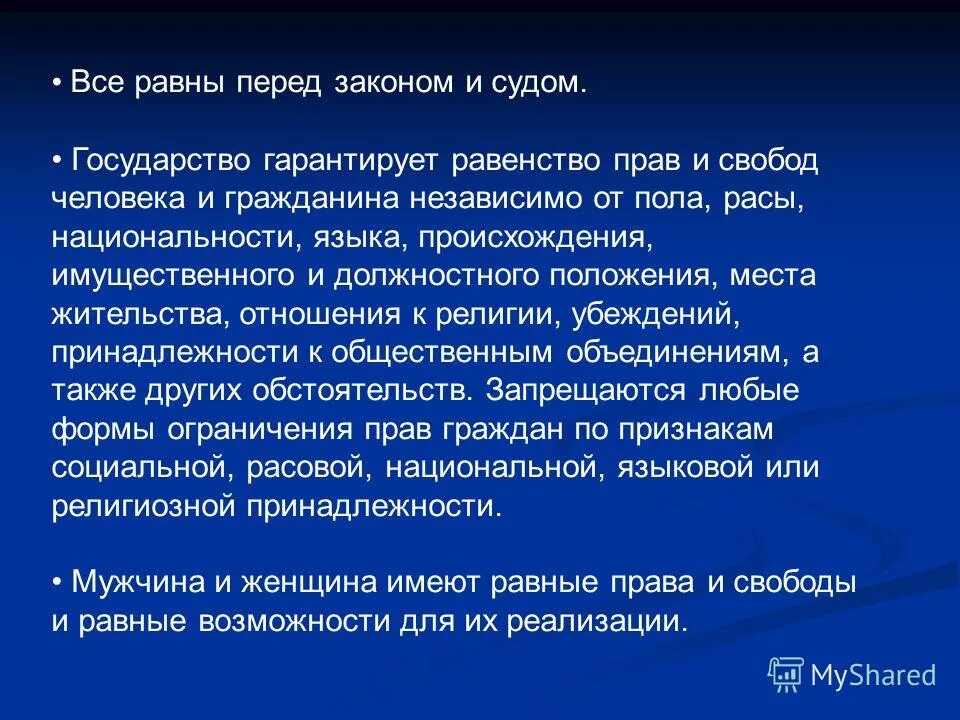 • Все равны перед законом и судом.

• Государство гарантирует равенство прав и свобод человека и гражданина независимо от пола, расы, национальности, языка, происхождения, имущественного и должностного положения, места жительства, отношения к религии, убеждений, принадлежности к общественным объединениям, а также других обстоятельств. Запрещаются любые формы ограничения прав граждан по признакам социальной, расовой, национальной, языковой или религиозной принадлежности.

• Мужчина и женщина имеют равные права и свободы и равные возможности для их реализации.

MyShared